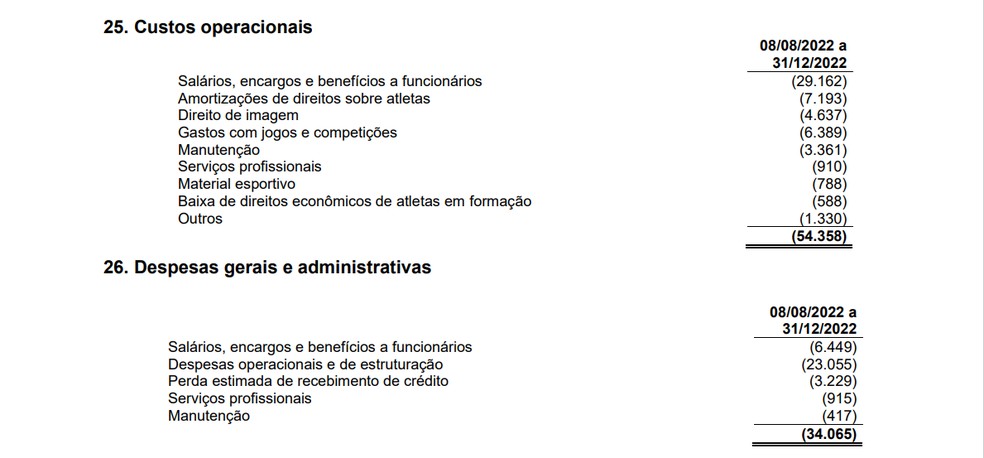 25. Custos operacionais

| | 08/08/2022 a 31/12/2022 |
|---|---|
| Salários, encargos e benefícios a funcionários | (29.162) |
| Amortizações de direitos sobre atletas | (7.193) |
| Direito de imagem | (4.637) |
| Gastos com jogos e competições | (6.389) |
| Manutenção | (3.361) |
| Serviços profissionais | (910) |
| Material esportivo | (788) |
| Baixa de direitos econômicos de atletas em formação | (588) |
| Outros | (1.330) |
| | (54.358) |

26. Despesas gerais e administrativas

| | 08/08/2022 a 31/12/2022 |
|---|---|
| Salários, encargos e benefícios a funcionários | (6.449) |
| Despesas operacionais e de estruturação | (23.055) |
| Perda estimada de recebimento de crédito | (3.229) |
| Serviços profissionais | (915) |
| Manutenção | (417) |
| | (34.065) |